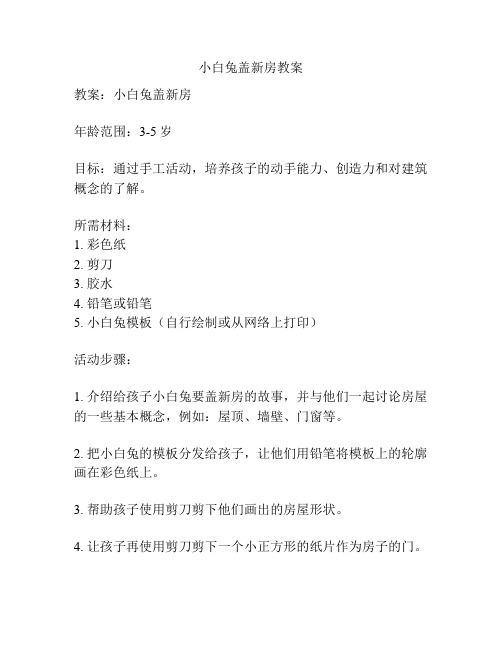 小白兔盖新房教案

教案：小白兔盖新房

年龄范围：3-5 岁

目标：通过手工活动，培养孩子的动手能力、创造力和对建筑概念的了解。

所需材料：
1. 彩色纸
2. 剪刀
3. 胶水
4. 铅笔或铅笔
5. 小白兔模板（自行绘制或从网络上打印）

活动步骤：

1. 介绍给孩子小白兔要盖新房的故事，并与他们一起讨论房屋的一些基本概念，例如：屋顶、墙壁、门窗等。

2. 把小白兔的模板分发给孩子，让他们用铅笔将模板上的轮廓画在彩色纸上。

3. 帮助孩子使用剪刀剪下他们画出的房屋形状。

4. 让孩子再使用剪刀剪下一个小正方形的纸片作为房子的门。